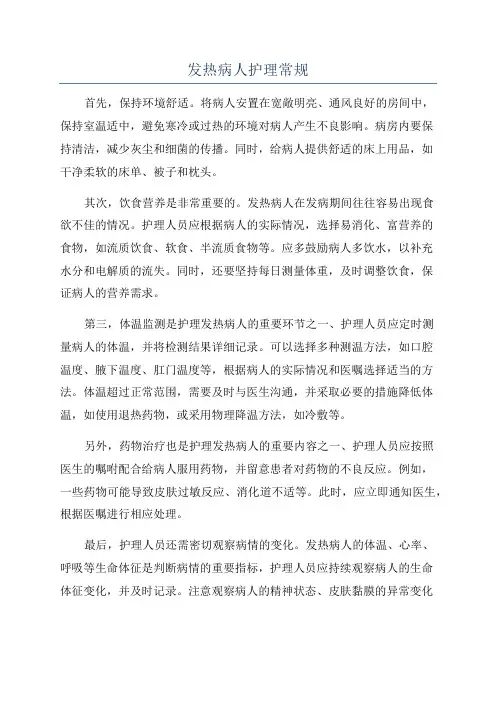 发热病人护理常规

首先，保持环境舒适。将病人安置在宽敞明亮、通风良好的房间中，保持室温适中，避免寒冷或过热的环境对病人产生不良影响。病房内要保持清洁，减少灰尘和细菌的传播。同时，给病人提供舒适的床上用品，如干净柔软的床单、被子和枕头。

其次，饮食营养是非常重要的。发热病人在发病期间往往容易出现食欲不佳的情况。护理人员应根据病人的实际情况，选择易消化、富营养的食物，如流质饮食、软食、半流质食物等。应多鼓励病人多饮水，以补充水分和电解质的流失。同时，还要坚持每日测量体重，及时调整饮食，保证病人的营养需求。

第三，体温监测是护理发热病人的重要环节之一、护理人员应定时测量病人的体温，并将检测结果详细记录。可以选择多种测温方法，如口腔温度、腋下温度、肛门温度等，根据病人的实际情况和医嘱选择适当的方法。体温超过正常范围，需要及时与医生沟通，并采取必要的措施降低体温，如使用退热药物，或采用物理降温方法，如冷敷等。

另外，药物治疗也是护理发热病人的重要内容之一、护理人员应按照医生的嘱咐配合给病人服用药物，并留意患者对药物的不良反应。例如，一些药物可能导致皮肤过敏反应、消化道不适等。此时，应立即通知医生，根据医嘱进行相应处理。

最后，护理人员还需密切观察病情的变化。发热病人的体温、心率、呼吸等生命体征是判断病情的重要指标，护理人员应持续观察病人的生命体征变化，并及时记录。注意观察病人的精神状态、皮肤黏膜的异常变化